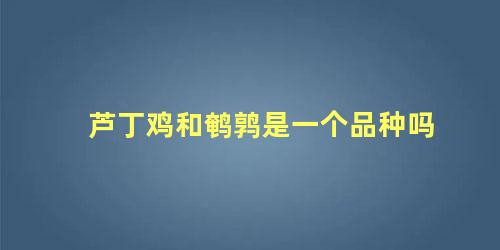 芦丁鸡和鹌鹑是一个品种吗